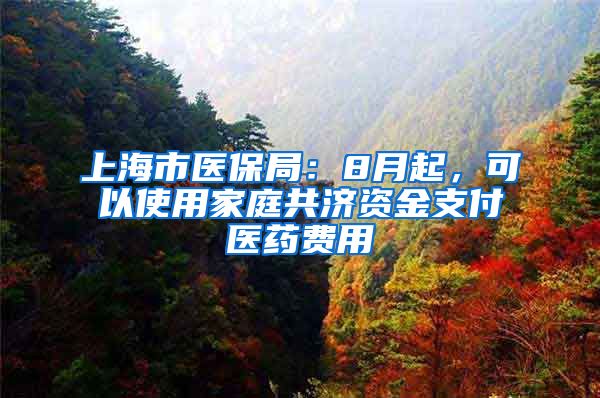 上海市医保局：8月起，可以使用家庭共济资金支付医药费用